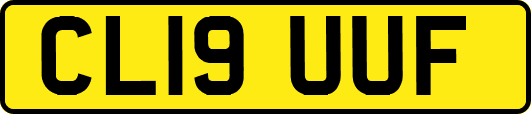 CL19 UUF